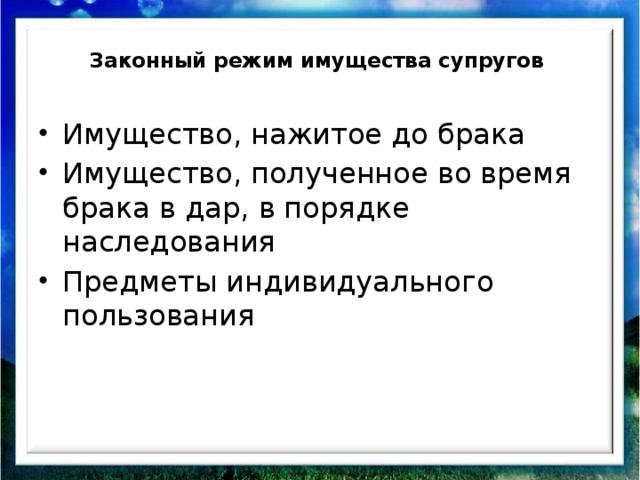 Законный режим имущества супругов

• Имущество, нажитое до брака
• Имущество, полученное во время брака в дар, в порядке наследования
• Предметы индивидуального пользования